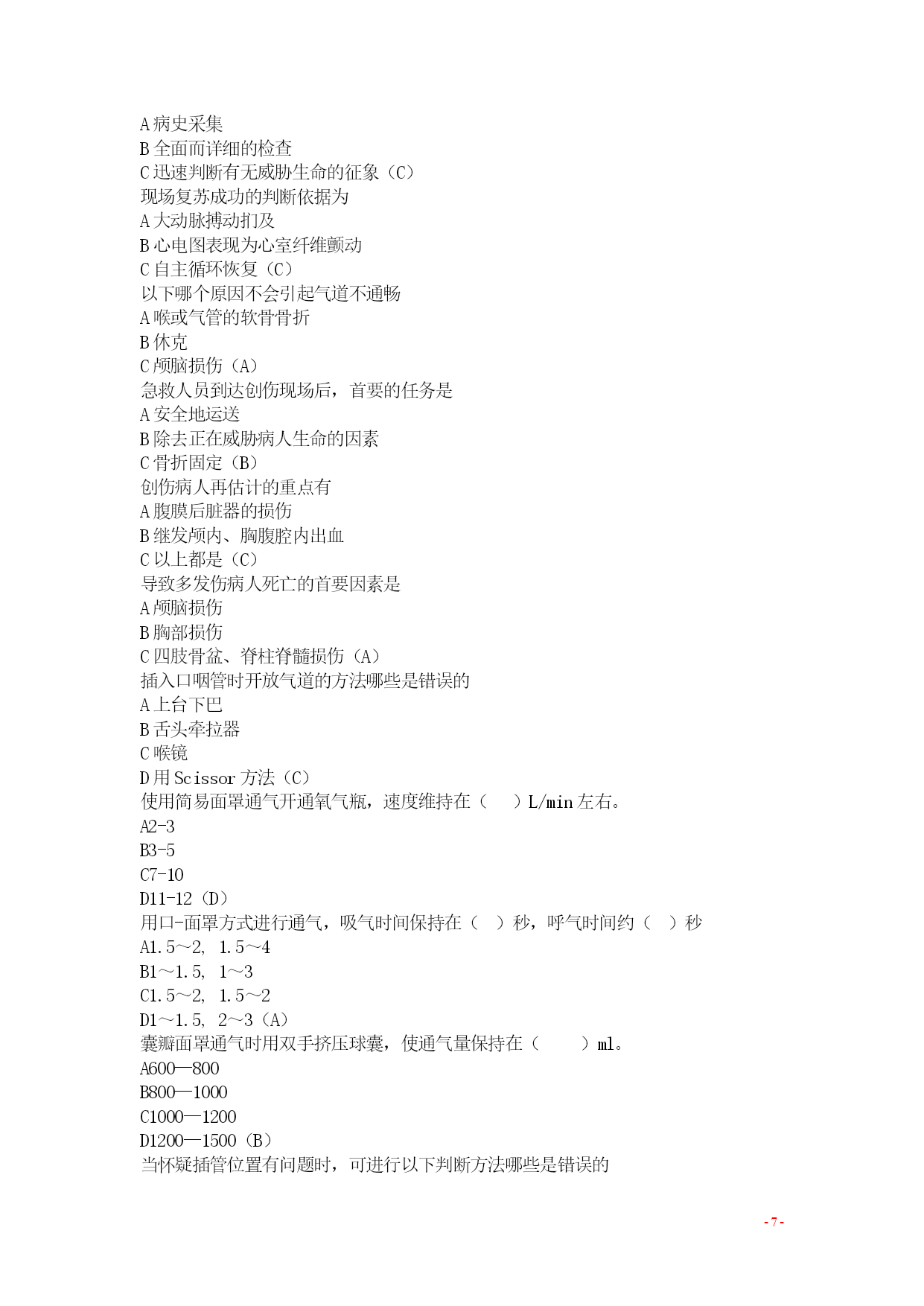 A 病史采集
B 全面而详细的检查
C 迅速判断有无威胁生命的征象（C）
现场复苏成功的判断依据为
A 大动脉搏动扪及
B 心电图表现为心室纤维颤动
C 自主循环恢复（C）
以下哪个原因不会引起气道不通畅
A 喉或气管的软骨骨折
B 休克
C 颅脑损伤（A）
急救人员到达创伤现场后，首要的任务是
A 安全地运送
B 除去正在威胁病人生命的因素
C 骨折固定（B）
创伤病人再估计的重点有
A 腹膜后脏器的损伤
B 继发颅内、胸腹腔内出血
C 以上都是（C）
导致多发伤病人死亡的首要因素是
A 颅脑损伤
B 胸部损伤
C 四肢骨盆、脊柱脊髓损伤（A）
插入口咽管时开放气道的方法哪些是错误的
A 上台下巴
B 舌头牵拉器
C 喉镜
D 用 Scissor 方法（C）
使用简易面罩通气开通氧气瓶，速度维持在（　）L/min 左右。
A2-3
B3-5
C7-10
D11-12（D）
用口-面罩方式进行通气，吸气时间保持在（　）秒，呼气时间约（　）秒
A1.5～2, 1.5～4
B1～1.5, 1～3
C1.5～2, 1.5～2
D1～1.5, 2～3（A）
囊瓣面罩通气时用双手挤压球囊，使通气量保持在（　　）ml。
A600—800
B800—1000
C1000—1200
D1200—1500（B）
当怀疑插管位置有问题时，可进行以下判断方法哪些是错误的

- 7 -